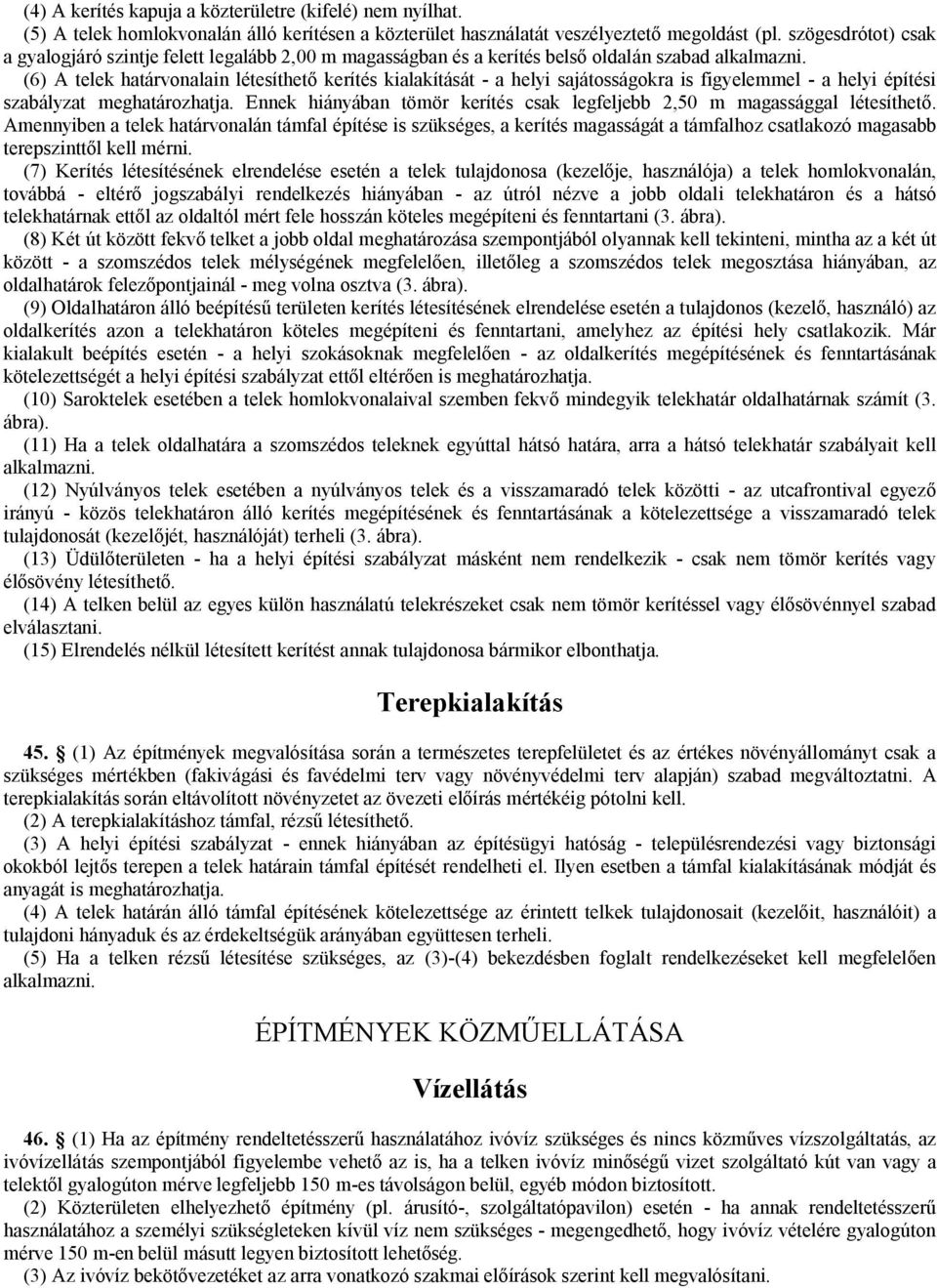 (4) A kerítés kapuja a közterületre (kifelé) nem nyílhat.
(5) A telek homlokvonalán álló kerítésen a közterület használatát veszélyeztető megoldást (pl. szögesdrótot) csak a gyalogjáró szintje felett legalább 2,00 m magasságban és a kerítés belső oldalán szabad alkalmazni.
(6) A telek határvonalain létesíthető kerítés kialakítását - a helyi sajátosságokra is figyelemmel - a helyi építési szabályzat meghatározhatja. Ennek hiányában tömör kerítés csak legfeljebb 2,50 m magassággal létesíthető. Amennyiben a telek határvonalán támfal építése is szükséges, a kerítés magasságát a támfalhoz csatlakozó magasabb terepszinttől kell mérni.
(7) Kerítés létesítésének elrendelése esetén a telek tulajdonosa (kezelője, használója) a telek homlokvonalán, továbbá - eltérő jogszabályi rendelkezés hiányában - az útról nézve a jobb oldali telekhatáron és a hátsó telekhatárnak ettől az oldaltól mért fele hosszán köteles megépíteni és fenntartani (3. ábra).
(8) Két út között fekvő telket a jobb oldal meghatározása szempontjából olyannak kell tekinteni, mintha az a két út között - a szomszédos telek mélységének megfelelően, illetőleg a szomszédos telek megosztása hiányában, az oldalhatárok felezőpontjainál - meg volna osztva (3. ábra).
(9) Oldalhatáron álló beépítésű területen kerítés létesítésének elrendelése esetén a tulajdonos (kezelő, használó) az oldalkerítés azon a telekhatáron köteles megépíteni és fenntartani, amelyhez az építési hely csatlakozik. Már kialakult beépítés esetén - a helyi szokásoknak megfelelően - az oldalkerítés megépítésének és fenntartásának kötelezettségét a helyi építési szabályzat ettől eltérően is meghatározhatja.
(10) Saroktelek esetében a telek homlokvonalaival szemben fekvő mindegyik telekhatár oldalhatárnak számít (3. ábra).
(11) Ha a telek oldalhatára a szomszédos teleknek egyúttal hátsó határa, arra a hátsó telekhatár szabályait kell alkalmazni.
(12) Nyúlványos telek esetében a nyúlványos telek és a visszamaradó telek közötti - az utcafrontival egyező irányú - közös telekhatáron álló kerítés megépítésének és fenntartásának a kötelezettsége a visszamaradó telek tulajdonosát (kezelőjét, használóját) terheli (3. ábra).
(13) Üdülőterületen - ha a helyi építési szabályzat másként nem rendelkezik - csak nem tömör kerítés vagy élősövény létesíthető.
(14) A telken belül az egyes külön használatú telekrészeket csak nem tömör kerítéssel vagy élősövénnyel szabad elválasztani.
(15) Elrendelés nélkül létesített kerítést annak tulajdonosa bármikor elbonthatja.

Terepkialakítás

45. § (1) Az építmények megvalósítása során a természetes terepfelületet és az értékes növényállományt csak a szükséges mértékben (fakivágási és favédelmi terv vagy növényvédelmi terv alapján) szabad megváltoztatni. A terepkialakítás során eltávolított növényzetet az övezeti előírás mértékéig pótolni kell.
(2) A terepkialakításhoz támfal, rézsű létesíthető.
(3) A helyi építési szabályzat - ennek hiányában az építésügyi hatóság - településrendezési vagy biztonsági okokból lejtős terepen a telek határain támfal építését rendelheti el. Ilyen esetben a támfal kialakításának módját és anyagát is meghatározhatja.
(4) A telek határán álló támfal építésének kötelezettsége az érintett telkek tulajdonosait (kezelőit, használóit) a tulajdoni hányaduk és az érdekeltségük arányában együttesen terheli.
(5) Ha a telken rézsű létesítése szükséges, az (3)-(4) bekezdésben foglalt rendelkezéseket kell megfelelően alkalmazni.

ÉPÍTMÉNYEK KÖZMŰELLÁTÁSA

Vízellátás

46. § (1) Ha az építmény rendeltetésszerű használatához ivóvíz szükséges és nincs közműves vízszolgáltatás, az ivóvízellátás szempontjából figyelembe vehető az is, ha a telken ivóvíz minőségű vizet szolgáltató kút van vagy a telektől gyalogúton mérve legfeljebb 150 m-es távolságon belül, egyéb módon biztosított.
(2) Közterületen elhelyezhető építmény (pl. árusító-, szolgáltatópavilon) esetén - ha annak rendeltetésszerű használatához a személyi szükségleteken kívül víz nem szükséges - megengedhető, hogy ivóvíz vételére gyalogúton mérve 150 m-en belül másutt legyen biztosított lehetőség.
(3) Az ivóvíz bekötővezetéket az arra vonatkozó szakmai előírások szerint kell megvalósítani.